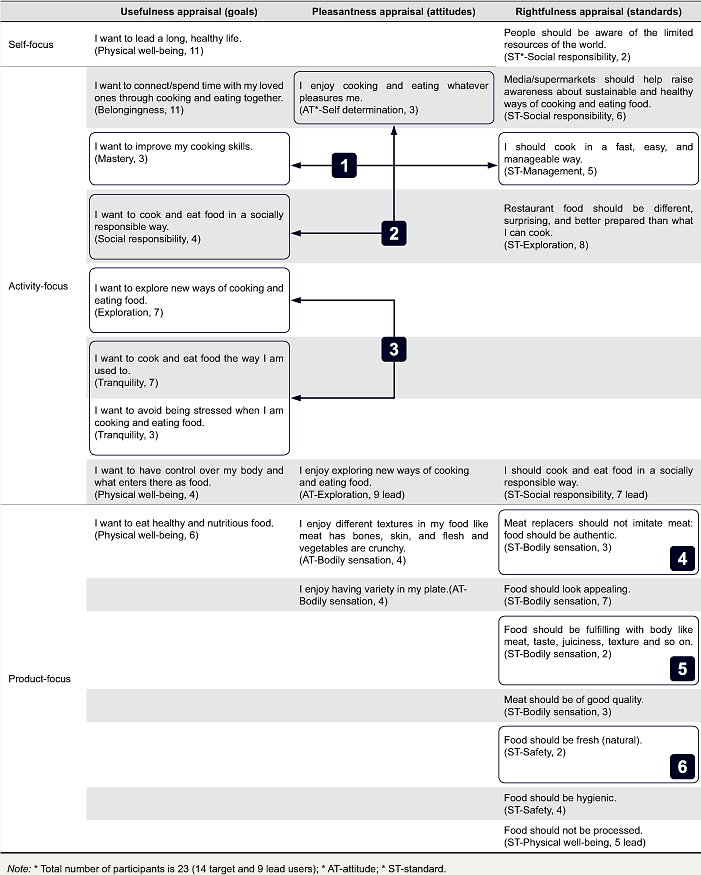 | | Usefulness appraisal (goals) | Pleasantness appraisal (attitudes) | Rightfulness appraisal (standards) |
|---|---|---|---|
| Self-focus | I want to lead a long, healthy life. (Physical well-being, 11) | | People should be aware of the limited resources of the world. (ST*-Social responsibility, 2) |
| Activity-focus | I want to connect/spend time with my loved ones through cooking and eating together. (Belongingness, 11) | I enjoy cooking and eating whatever pleasures me. (AT*-Self determination, 3) | Media/supermarkets should help raise awareness about sustainable and healthy ways of cooking and eating food. (ST-Social responsibility, 6) |
| | I want to improve my cooking skills. (Mastery, 3) | 1 | I should cook in a fast, easy, and manageable way. (ST-Management, 5) |
| | I want to cook and eat food in a socially responsible way. (Social responsibility, 4) | 2 | Restaurant food should be different, surprising, and better prepared than what I can cook. (ST-Exploration, 8) |
| | I want to explore new ways of cooking and eating food. (Exploration, 7) | | |
| | I want to cook and eat food the way I am used to. (Tranquility, 7) | 3 | |
| | I want to avoid being stressed when I am cooking and eating food. (Tranquility, 3) | | |
| | I want to have control over my body and what enters there as food. (Physical well-being, 4) | I enjoy exploring new ways of cooking and eating food. (AT-Exploration, 9 lead) | I should cook and eat food in a socially responsible way. (ST-Social responsibility, 7 lead) |
| Product-focus | I want to eat healthy and nutritious food. (Physical well-being, 6) | I enjoy different textures in my food like meat has bones, skin, and flesh and vegetables are crunchy. (AT-Bodily sensation, 4) | Meat replacers should not imitate meat: food should be authentic. (ST-Bodily sensation, 3) 4 |
| | | I enjoy having variety in my plate.(AT-Bodily sensation, 4) | Food should look appealing. (ST-Bodily sensation, 7) |
| | | | Food should be fulfilling with body like meat, taste, juiciness, texture and so on. (ST-Bodily sensation, 2) 5 |
| | | | Meat should be of good quality. (ST-Bodily sensation, 3) |
| | | | Food should be fresh (natural). (ST-Safety, 2) 6 |
| | | | Food should be hygienic. (ST-Safety, 4) |
| | | | Food should not be processed. (ST-Physical well-being, 5 lead) |

Note: * Total number of participants is 23 (14 target and 9 lead users); * AT-attitude; * ST-standard.